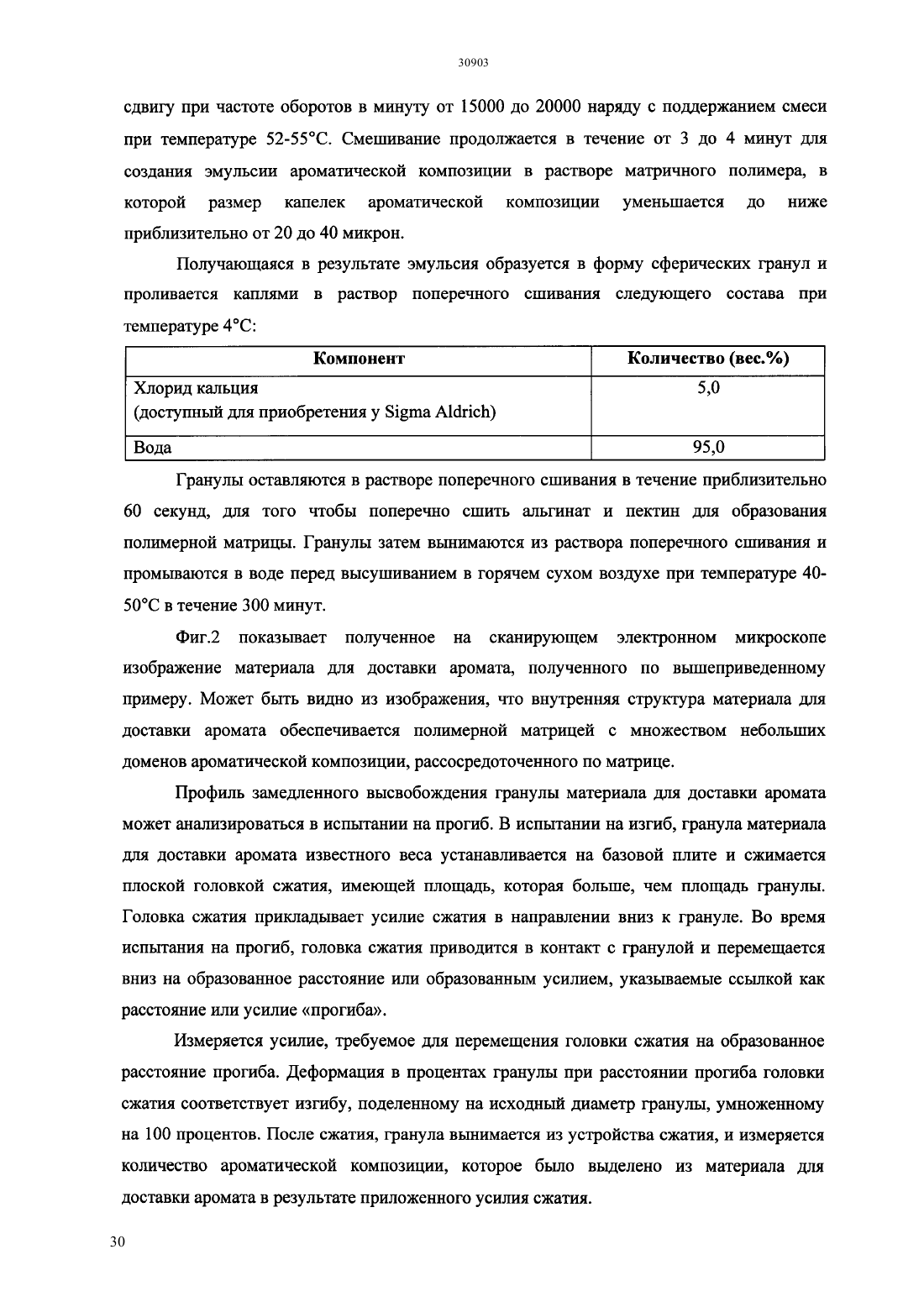 30903

сдвигу при частоте оборотов в минуту от 15000 до 20000 наряду с поддержанием смеси при температуре 52-55°C. Смешивание продолжается в течение от 3 до 4 минут для создания эмульсии ароматической композиции в растворе матричного полимера, в которой размер капелек ароматической композиции уменьшается до ниже приблизительно от 20 до 40 микрон.

Получающаяся в результате эмульсия образуется в форму сферических гранул и проливается каплями в раствор поперечного сшивания следующего состава при температуре 4°C:

| Компонент | Количество (вес.%) |
|---|---|
| Хлорид кальция (доступный для приобретения у Sigma Aldrich) | 5,0 |
| Вода | 95,0 |

Гранулы оставляются в растворе поперечного сшивания в течение приблизительно 60 секунд, для того чтобы поперечно сшить альгинат и пектин для образования полимерной матрицы. Гранулы затем вынимаются из раствора поперечного сшивания и промываются в воде перед высушиванием в горячем сухом воздухе при температуре 40-50°C в течение 300 минут.

Фиг.2 показывает полученное на сканирующем электронном микроскопе изображение материала для доставки аромата, полученного по вышеприведенному примеру. Может быть видно из изображения, что внутренняя структура материала для доставки аромата обеспечивается полимерной матрицей с множеством небольших доменов ароматической композиции, рассосредоточенного по матрице.

Профиль замедленного высвобождения гранулы материала для доставки аромата может анализироваться в испытании на прогиб. В испытании на изгиб, гранула материала для доставки аромата известного веса устанавливается на базовой плите и сжимается плоской головкой сжатия, имеющей площадь, которая больше, чем площадь гранулы. Головка сжатия прикладывает усилие сжатия в направлении вниз к грануле. Во время испытания на прогиб, головка сжатия приводится в контакт с гранулой и перемещается вниз на образованное расстояние или образованным усилием, указываемые ссылкой как расстояние или усилие «прогиба».

Измеряется усилие, требуемое для перемещения головки сжатия на образованное расстояние прогиба. Деформация в процентах гранулы при расстоянии прогиба головки сжатия соответствует изгибу, поделенному на исходный диаметр гранулы, умноженному на 100 процентов. После сжатия, гранула вынимается из устройства сжатия, и измеряется количество ароматической композиции, которое было выделено из материала для доставки аромата в результате приложенного усилия сжатия.

30